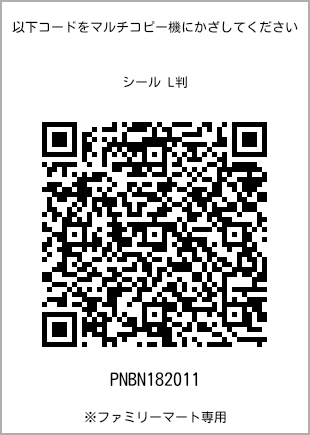 以下コードをマルチコピー機にかざしてください

シール L判

PNBN182011

※ファミリーマート専用